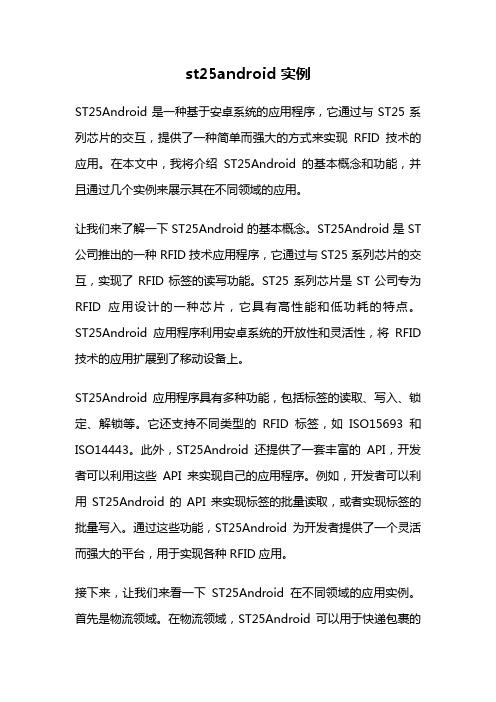 st25android 实例

ST25Android 是一种基于安卓系统的应用程序，它通过与 ST25 系列芯片的交互，提供了一种简单而强大的方式来实现 RFID 技术的应用。在本文中，我将介绍 ST25Android 的基本概念和功能，并且通过几个实例来展示其在不同领域的应用。

让我们来了解一下 ST25Android 的基本概念。ST25Android 是 ST 公司推出的一种 RFID 技术应用程序，它通过与 ST25 系列芯片的交互，实现了 RFID 标签的读写功能。ST25 系列芯片是 ST 公司专为 RFID 应用设计的一种芯片，它具有高性能和低功耗的特点。ST25Android 应用程序利用安卓系统的开放性和灵活性，将 RFID 技术的应用扩展到了移动设备上。

ST25Android 应用程序具有多种功能，包括标签的读取、写入、锁定、解锁等。它还支持不同类型的 RFID 标签，如 ISO15693 和 ISO14443。此外，ST25Android 还提供了一套丰富的 API，开发者可以利用这些 API 来实现自己的应用程序。例如，开发者可以利用 ST25Android 的 API 来实现标签的批量读取，或者实现标签的批量写入。通过这些功能，ST25Android 为开发者提供了一个灵活而强大的平台，用于实现各种 RFID 应用。

接下来，让我们来看一下 ST25Android 在不同领域的应用实例。首先是物流领域。在物流领域，ST25Android 可以用于快递包裹的